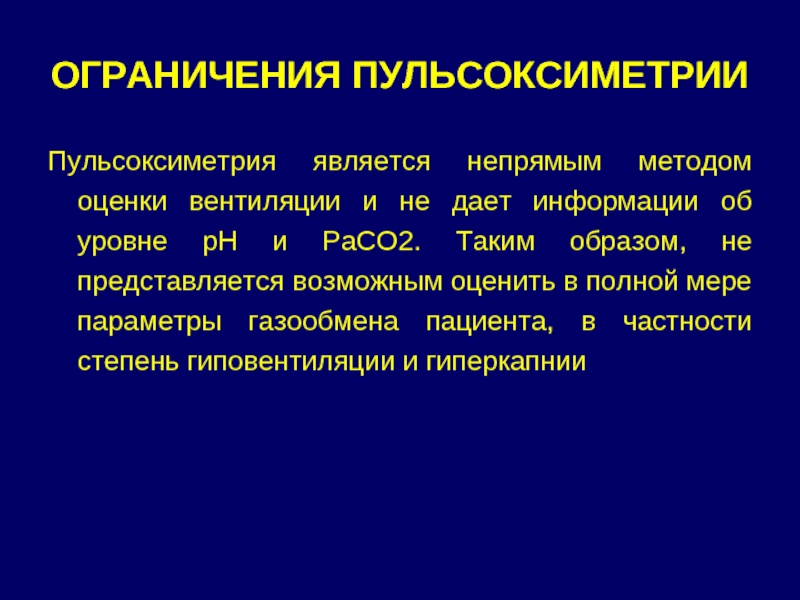 ОГРАНИЧЕНИЯ ПУЛЬСОКСИМЕТРИИ

Пульсоксиметрия является непрямым методом оценки вентиляции и не дает информации об уровне pH и PaCO2. Таким образом, не представляется возможным оценить в полной мере параметры газообмена пациента, в частности степень гиповентиляции и гиперкапнии